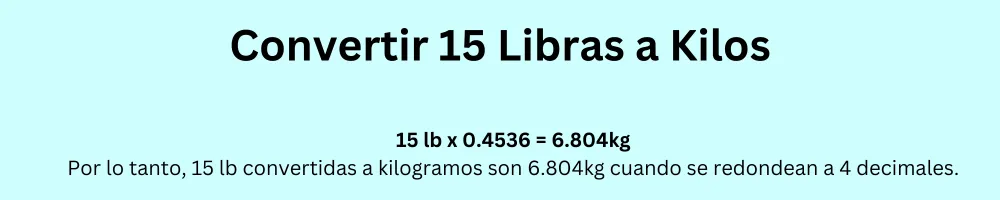 Convertir 15 Libras a Kilos

15 lb x 0.4536 = 6.804kg
Por lo tanto, 15 lb convertidas a kilogramos son 6.804kg cuando se redondean a 4 decimales.